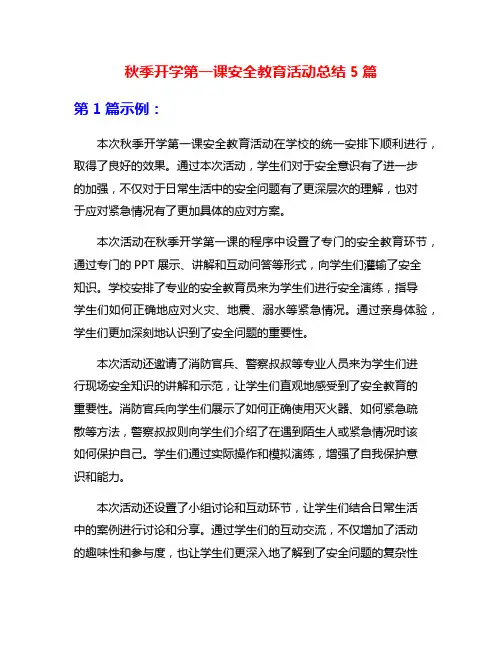 秋季开学第一课安全教育活动总结 5 篇

第 1 篇示例：

本次秋季开学第一课安全教育活动在学校的统一安排下顺利进行，取得了良好的效果。通过本次活动，学生们对于安全意识有了进一步的加强，不仅对于日常生活中的安全问题有了更深层次的理解，也对于应对紧急情况有了更加具体的应对方案。

本次活动在秋季开学第一课的程序中设置了专门的安全教育环节，通过专门的 PPT 展示、讲解和互动问答等形式，向学生们灌输了安全知识。学校安排了专业的安全教育员来为学生们进行安全演练，指导学生们如何正确地应对火灾、地震、溺水等紧急情况。通过亲身体验，学生们更加深刻地认识到了安全问题的重要性。

本次活动还邀请了消防官兵、警察叔叔等专业人员来为学生们进行现场安全知识的讲解和示范，让学生们直观地感受到了安全教育的重要性。消防官兵向学生们展示了如何正确使用灭火器、如何紧急疏散等方法，警察叔叔则向学生们介绍了在遇到陌生人或紧急情况时该如何保护自己。学生们通过实际操作和模拟演练，增强了自我保护意识和能力。

本次活动还设置了小组讨论和互动环节，让学生们结合日常生活中的案例进行讨论和分享。通过学生们的互动交流，不仅增加了活动的趣味性和参与度，也让学生们更深入地了解到了安全问题的复杂性